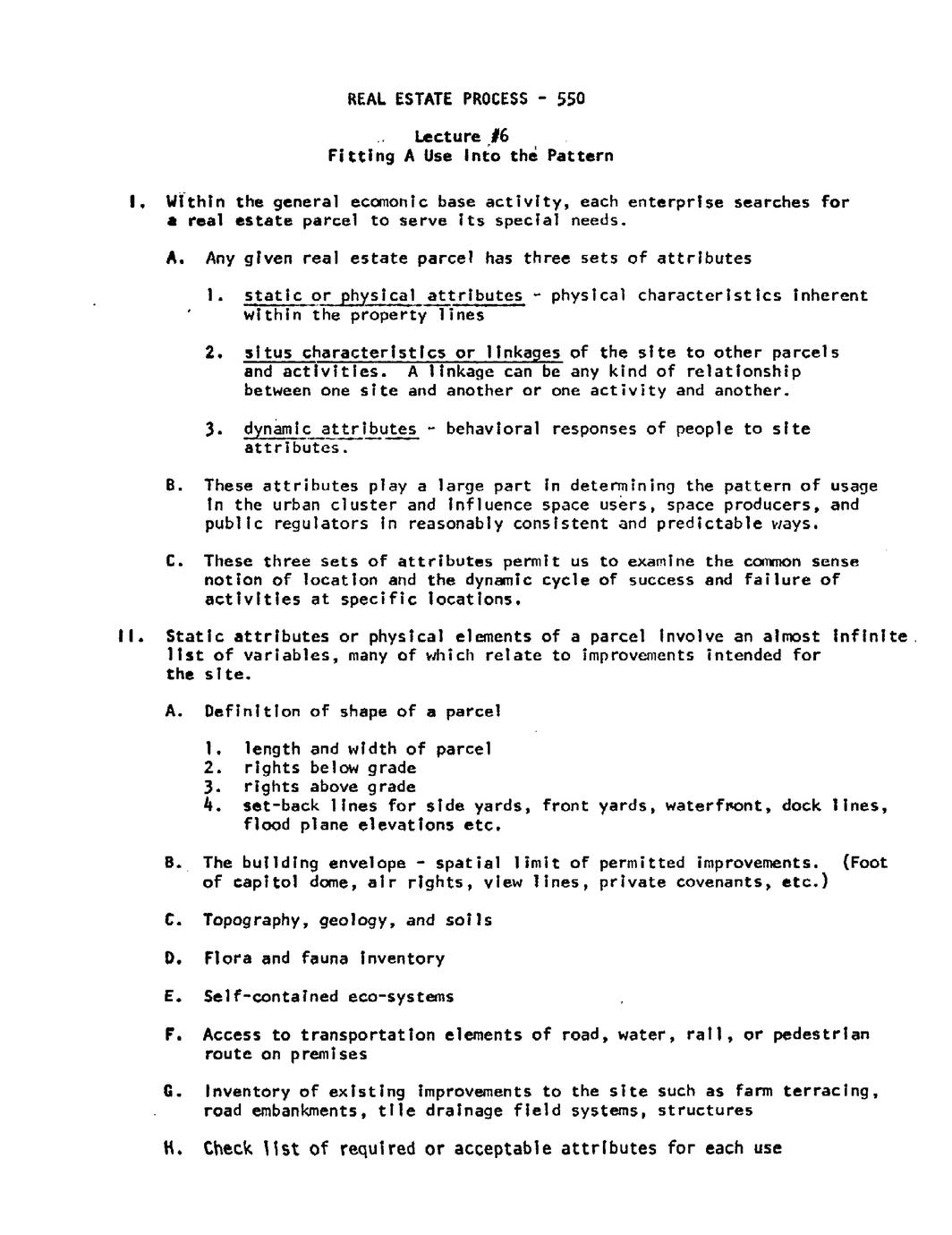 REAL ESTATE PROCESS - 550

Lecture #6
Fitting A Use Into the Pattern

I. Within the general ecomonic base activity, each enterprise searches for a real estate parcel to serve its special needs.

A. Any given real estate parcel has three sets of attributes

1. static or physical attributes - physical characteristics inherent within the property lines

2. situs characteristics or linkages of the site to other parcels and activities. A linkage can be any kind of relationship between one site and another or one activity and another.

3. dynamic attributes - behavioral responses of people to site attributes.

B. These attributes play a large part in determining the pattern of usage in the urban cluster and influence space users, space producers, and public regulators in reasonably consistent and predictable ways.

C. These three sets of attributes permit us to examine the common sense notion of location and the dynamic cycle of success and failure of activities at specific locations.

II. Static attributes or physical elements of a parcel involve an almost infinite list of variables, many of which relate to improvements intended for the site.

A. Definition of shape of a parcel

1. length and width of parcel
2. rights below grade
3. rights above grade
4. set-back lines for side yards, front yards, waterfront, dock lines, flood plane elevations etc.

B. The building envelope - spatial limit of permitted improvements. (Foot of capitol dome, air rights, view lines, private covenants, etc.)

C. Topography, geology, and soils

D. Flora and fauna inventory

E. Self-contained eco-systems

F. Access to transportation elements of road, water, rail, or pedestrian route on premises

G. Inventory of existing improvements to the site such as farm terracing, road embankments, tile drainage field systems, structures

H. Check list of required or acceptable attributes for each use